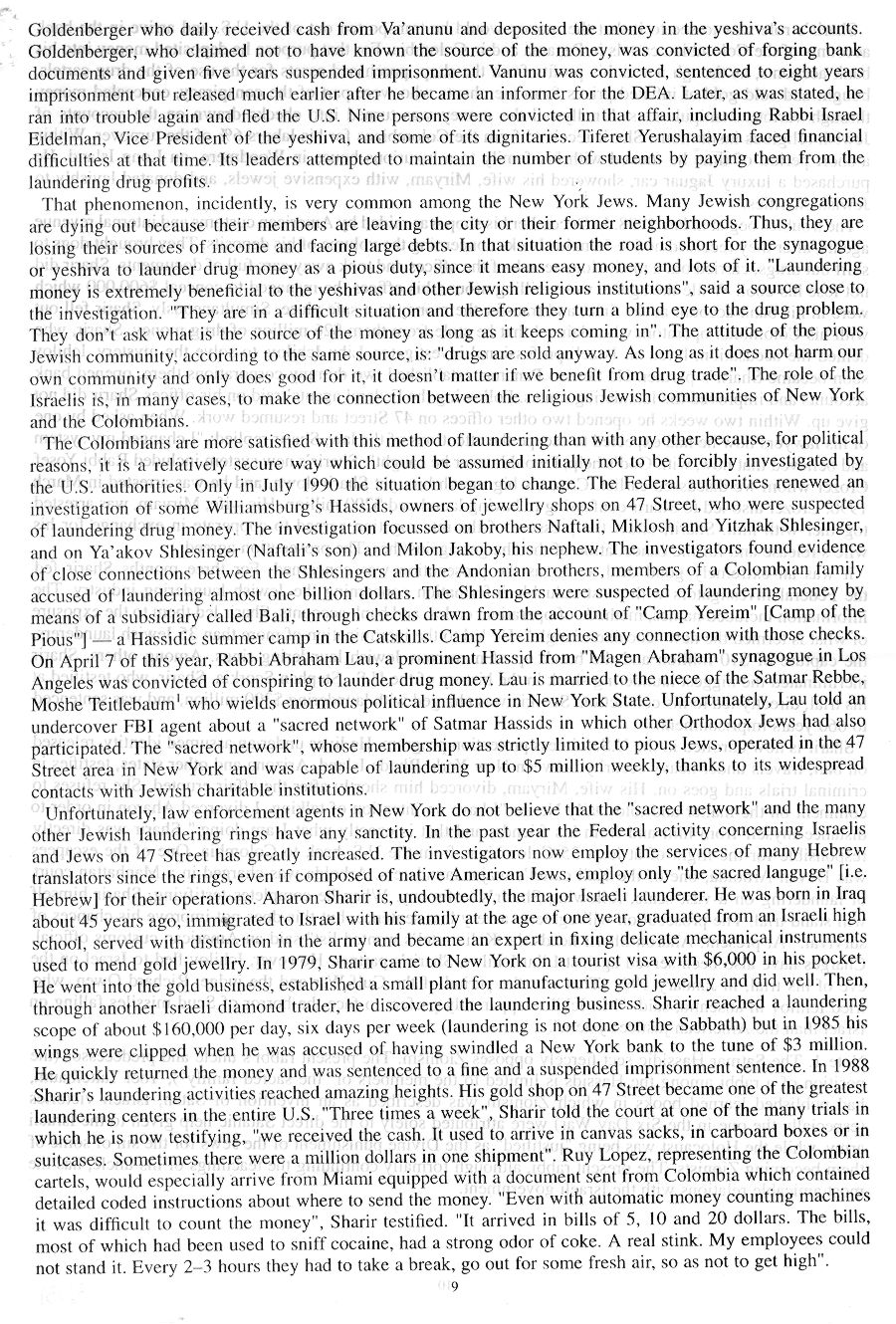 Goldenberger who daily received cash from Va'anunu and deposited the money in the yeshiva's accounts. Goldenberger, who claimed not to have known the source of the money, was convicted of forging bank documents and given five years suspended imprisonment. Vanunu was convicted, sentenced to eight years imprisonment but released much earlier after he became an informer for the DEA. Later, as was stated, he ran into trouble again and fled the U.S. Nine persons were convicted in that affair, including Rabbi Israel Eidelman, Vice President of the yeshiva, and some of its dignitaries. Tiferet Yerushalayim faced financial difficulties at that time. Its leaders attempted to maintain the number of students by paying them from the laundering drug profits.

That phenomenon, incidently, is very common among the New York Jews. Many Jewish congregations are dying out because their members are leaving the city or their former neighborhoods. Thus, they are losing their sources of income and facing large debts. In that situation the road is short for the synagogue or yeshiva to launder drug money as a pious duty, since it means easy money, and lots of it. "Laundering money is extremely beneficial to the yeshivas and other Jewish religious institutions", said a source close to the investigation. "They are in a difficult situation and therefore they turn a blind eye to the drug problem. They don't ask what is the source of the money as long as it keeps coming in". The attitude of the pious Jewish community, according to the same source, is: "drugs are sold anyway. As long as it does not harm our own community and only does good for it, it doesn't matter if we benefit from drug trade". The role of the Israelis is, in many cases, to make the connection between the religious Jewish communities of New York and the Colombians.

The Colombians are more satisfied with this method of laundering than with any other because, for political reasons, it is a relatively secure way which could be assumed initially not to be forcibly investigated by the U.S. authorities. Only in July 1990 the situation began to change. The Federal authorities renewed an investigation of some Williamsburg's Hassids, owners of jewellry shops on 47 Street, who were suspected of laundering drug money. The investigation focussed on brothers Naftali, Miklosh and Yitzhak Shlesinger, and on Ya'akov Shlesinger (Naftali's son) and Milon Jakoby, his nephew. The investigators found evidence of close connections between the Shlesingers and the Andonian brothers, members of a Colombian family accused of laundering almost one billion dollars. The Shlesingers were suspected of laundering money by means of a subsidiary called Bali, through checks drawn from the account of "Camp Yereim" [Camp of the Pious"] — a Hassidic summer camp in the Catskills. Camp Yereim denies any connection with those checks. On April 7 of this year, Rabbi Abraham Lau, a prominent Hassid from "Magen Abraham" synagogue in Los Angeles was convicted of conspiring to launder drug money. Lau is married to the niece of the Satmar Rebbe, Moshe Teitlebaum$^1$ who wields enormous political influence in New York State. Unfortunately, Lau told an undercover FBI agent about a "sacred network" of Satmar Hassids in which other Orthodox Jews had also participated. The "sacred network", whose membership was strictly limited to pious Jews, operated in the 47 Street area in New York and was capable of laundering up to $5 million weekly, thanks to its widespread contacts with Jewish charitable institutions.

Unfortunately, law enforcement agents in New York do not believe that the "sacred network" and the many other Jewish laundering rings have any sanctity. In the past year the Federal activity concerning Israelis and Jews on 47 Street has greatly increased. The investigators now employ the services of many Hebrew translators since the rings, even if composed of native American Jews, employ only "the sacred languge" [i.e. Hebrew] for their operations. Aharon Sharir is, undoubtedly, the major Israeli launderer. He was born in Iraq about 45 years ago, immigrated to Israel with his family at the age of one year, graduated from an Israeli high school, served with distinction in the army and became an expert in fixing delicate mechanical instruments used to mend gold jewellry. In 1979, Sharir came to New York on a tourist visa with $6,000 in his pocket. He went into the gold business, established a small plant for manufacturing gold jewellry and did well. Then, through another Israeli diamond trader, he discovered the laundering business. Sharir reached a laundering scope of about $160,000 per day, six days per week (laundering is not done on the Sabbath) but in 1985 his wings were clipped when he was accused of having swindled a New York bank to the tune of $3 million. He quickly returned the money and was sentenced to a fine and a suspended imprisonment sentence. In 1988 Sharir's laundering activities reached amazing heights. His gold shop on 47 Street became one of the greatest laundering centers in the entire U.S. "Three times a week", Sharir told the court at one of the many trials in which he is now testifying, "we received the cash. It used to arrive in canvas sacks, in carboard boxes or in suitcases. Sometimes there were a million dollars in one shipment". Ruy Lopez, representing the Colombian cartels, would especially arrive from Miami equipped with a document sent from Colombia which contained detailed coded instructions about where to send the money. "Even with automatic money counting machines it was difficult to count the money", Sharir testified. "It arrived in bills of 5, 10 and 20 dollars. The bills, most of which had been used to sniff cocaine, had a strong odor of coke. A real stink. My employees could not stand it. Every 2–3 hours they had to take a break, go out for some fresh air, so as not to get high".

9